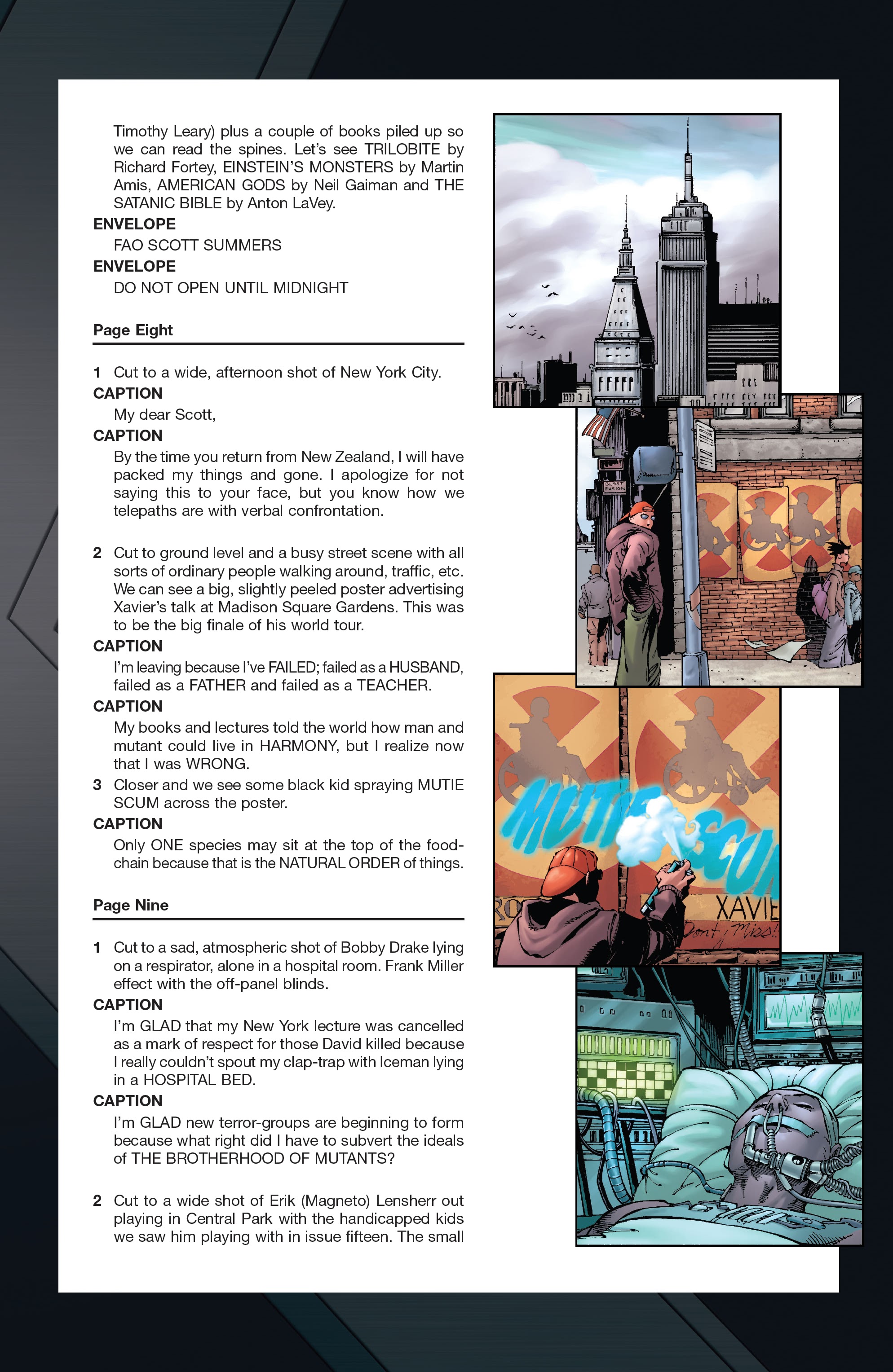 Timothy Leary) plus a couple of books piled up so we can read the spines. Let's see TRILOBITE by Richard Fortey, EINSTEIN'S MONSTERS by Martin Amis, AMERICAN GODS by Neil Gaiman and THE SATANIC BIBLE by Anton LaVey.

ENVELOPE
FAO SCOTT SUMMERS

ENVELOPE
DO NOT OPEN UNTIL MIDNIGHT

Page Eight

1 Cut to a wide, afternoon shot of New York City.

CAPTION
My dear Scott,

CAPTION
By the time you return from New Zealand, I will have packed my things and gone. I apologize for not saying this to your face, but you know how we telepaths are with verbal confrontation.

2 Cut to ground level and a busy street scene with all sorts of ordinary people walking around, traffic, etc. We can see a big, slightly peeled poster advertising Xavier's talk at Madison Square Gardens. This was to be the big finale of his world tour.

CAPTION
I'm leaving because I've FAILED; failed as a HUSBAND, failed as a FATHER and failed as a TEACHER.

CAPTION
My books and lectures told the world how man and mutant could live in HARMONY, but I realize now that I was WRONG.

3 Closer and we see some black kid spraying MUTIE SCUM across the poster.

CAPTION
Only ONE species may sit at the top of the food-chain because that is the NATURAL ORDER of things.

Page Nine

1 Cut to a sad, atmospheric shot of Bobby Drake lying on a respirator, alone in a hospital room. Frank Miller effect with the off-panel blinds.

CAPTION
I'm GLAD that my New York lecture was cancelled as a mark of respect for those David killed because I really couldn't spout my clap-trap with Iceman lying in a HOSPITAL BED.

CAPTION
I'm GLAD new terror-groups are beginning to form because what right did I have to subvert the ideals of THE BROTHERHOOD OF MUTANTS?

2 Cut to a wide shot of Erik (Magneto) Lensherr out playing in Central Park with the handicapped kids we saw him playing with in issue fifteen. The small

BLAST FUSION

MUTIE SCUM

XAVIE
Don't Miss!